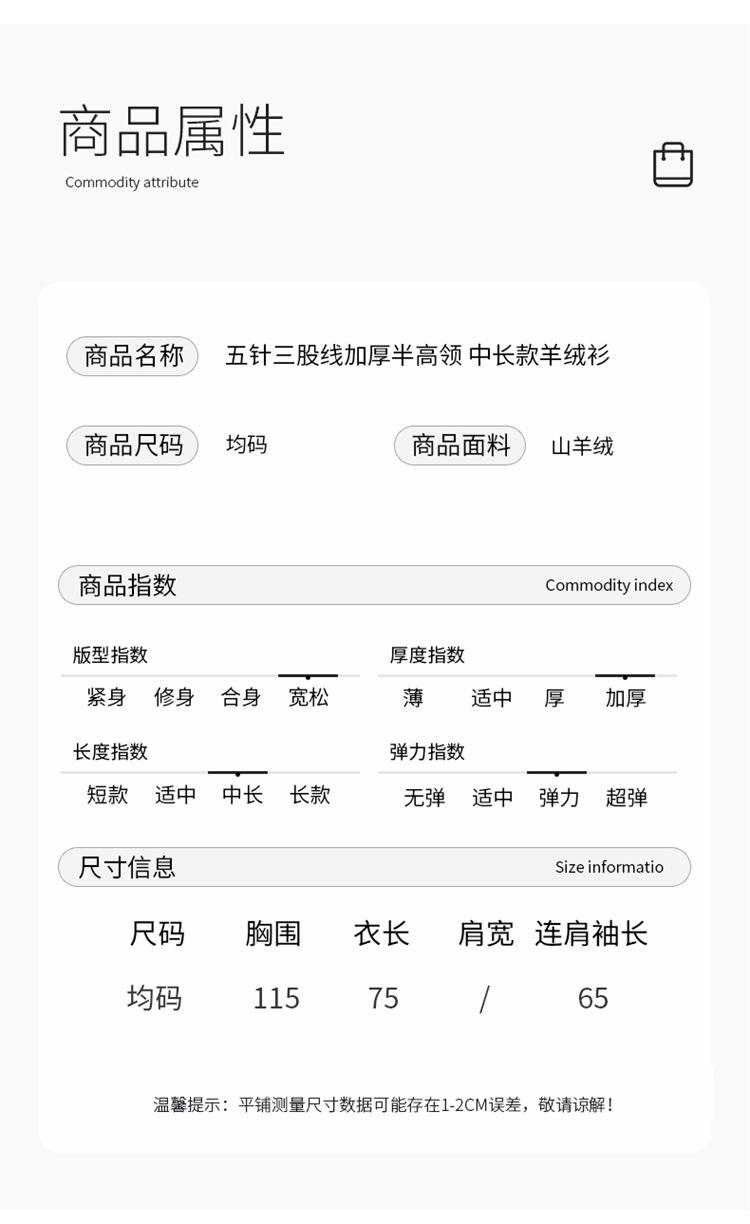 商品属性
Commodity attribute

商品名称 五针三股线加厚半高领 中长款羊绒衫

商品尺码 均码 商品面料 山羊绒

商品指数 Commodity index

版型指数
紧身 修身 合身 宽松

厚度指数
薄 适中 厚 加厚

长度指数
短款 适中 中长 长款

弹力指数
无弹 适中 弹力 超弹

尺寸信息 Size informatio

| 尺码 | 胸围 | 衣长 | 肩宽 | 连肩袖长 |
|---|---|---|---|---|
| 均码 | 115 | 75 | / | 65 |

温馨提示：平铺测量尺寸数据可能存在1-2CM误差，敬请谅解！